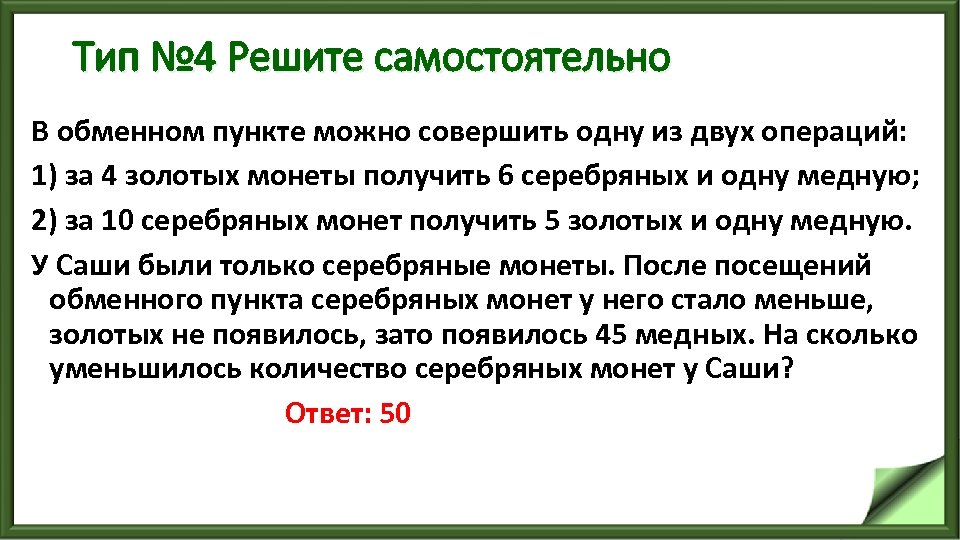 Тип №4 Решите самостоятельно

В обменном пункте можно совершить одну из двух операций:

1) за 4 золотых монеты получить 6 серебряных и одну медную;

2) за 10 серебряных монет получить 5 золотых и одну медную.

У Саши были только серебряные монеты. После посещений обменного пункта серебряных монет у него стало меньше, золотых не появилось, зато появилось 45 медных. На сколько уменьшилось количество серебряных монет у Саши?

Ответ: 50